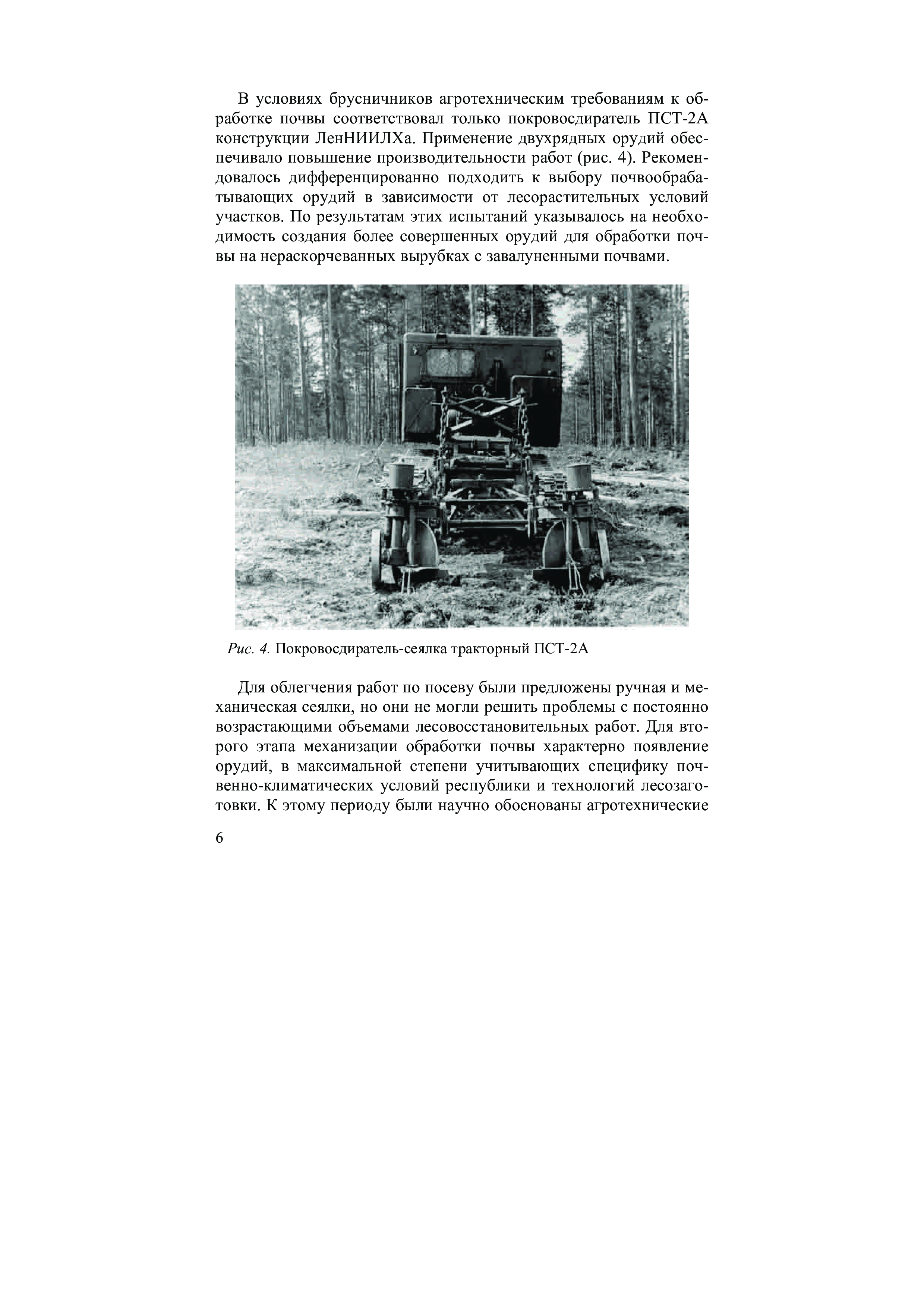 В условиях брусничников агротехническим требованиям к обработке почвы соответствовал только покровосдиратель ПСТ-2А конструкции ЛенНИИЛХа. Применение двухрядных орудий обеспечивало повышение производительности работ (рис. 4). Рекомендовалось дифференцированно подходить к выбору почвообрабатывающих орудий в зависимости от лесорастительных условий участков. По результатам этих испытаний указывалось на необходимость создания более совершенных орудий для обработки почвы на нераскорчеванных вырубках с завалуненными почвами.

Рис. 4. Покровосдиратель-сеялка тракторный ПСТ-2А

Для облегчения работ по посеву были предложены ручная и механическая сеялки, но они не могли решить проблемы с постоянно возрастающими объемами лесовосстановительных работ. Для второго этапа механизации обработки почвы характерно появление орудий, в максимальной степени учитывающих специфику почвенно-климатических условий республики и технологий лесозаготовки. К этому периоду были научно обоснованы агротехнические

6